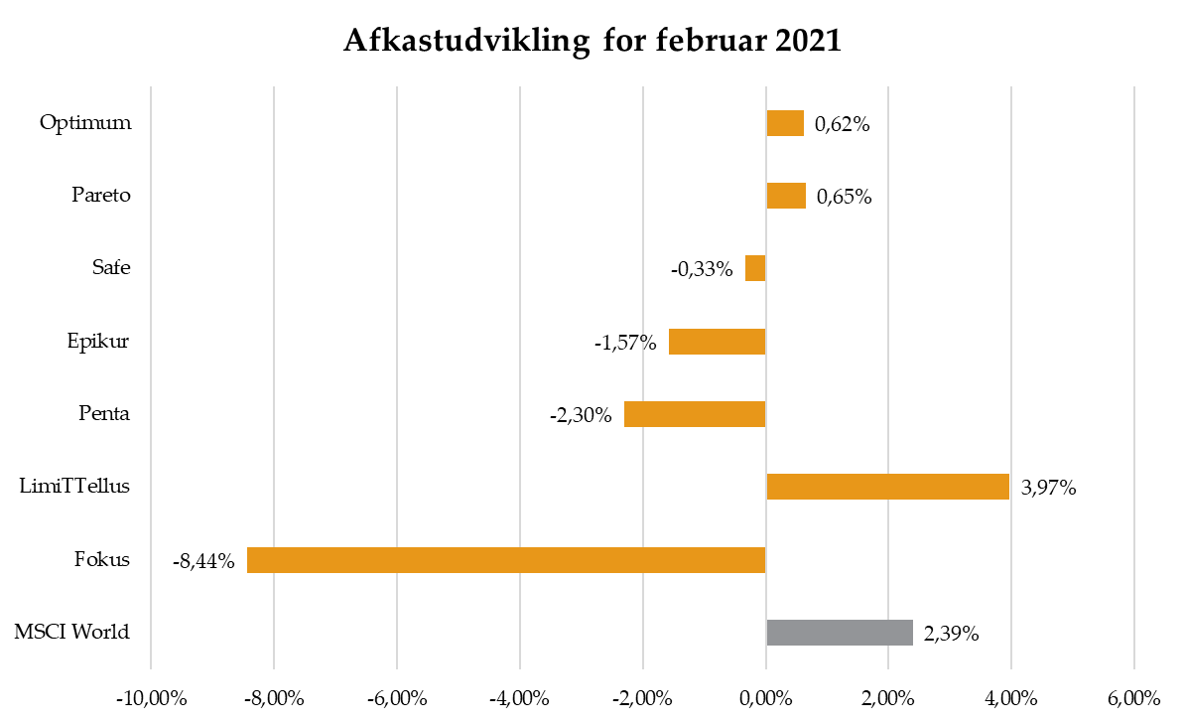 Afkastudvikling for februar 2021

Optimum 0,62%

Pareto 0,65%

Safe -0,33%

Epikur -1,57%

Penta -2,30%

LimiTTellus 3,97%

Fokus -8,44%

MSCI World 2,39%

-10,00% -8,00% -6,00% -4,00% -2,00% 0,00% 2,00% 4,00% 6,00%